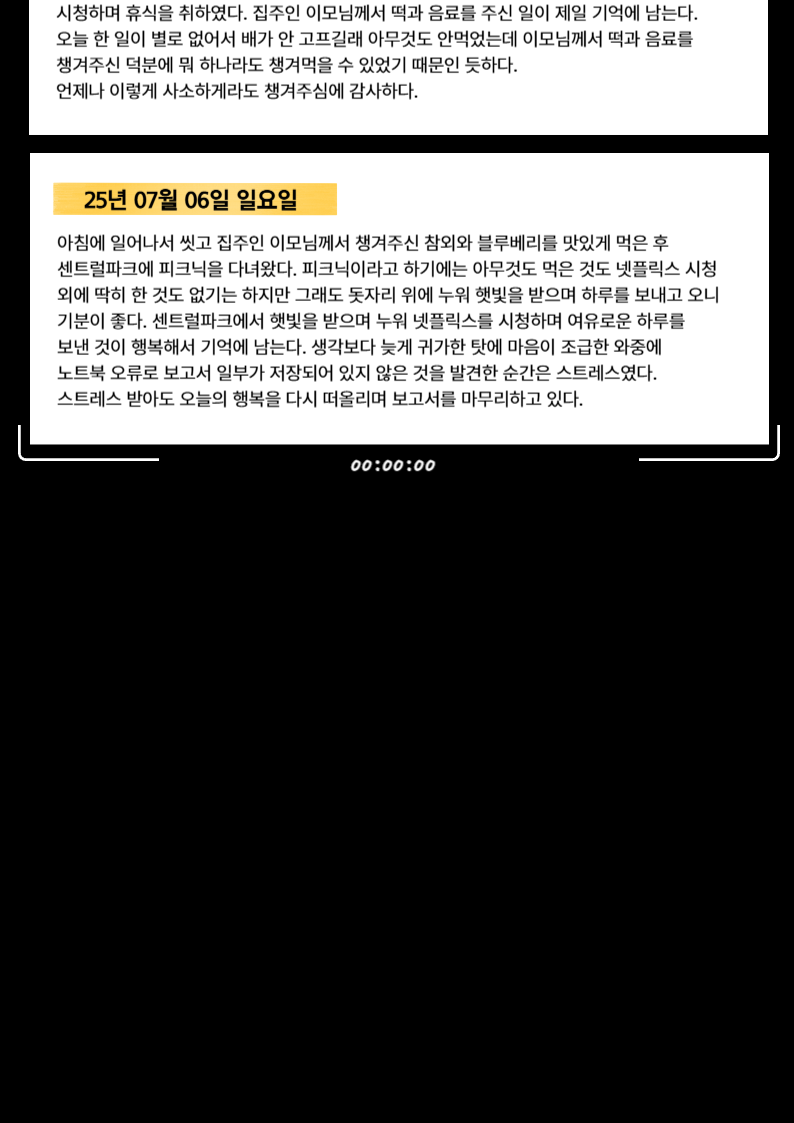 시청하며 휴식을 취하였다. 집주인 이모님께서 떡과 음료를 주신 일이 제일 기억에 남는다. 오늘 한 일이 별로 없어서 배가 안 고프길래 아무것도 안먹었는데 이모님께서 떡과 음료를 챙겨주신 덕분에 뭐 하나라도 챙겨먹을 수 있었기 때문인 듯하다.
언제나 이렇게 사소하게라도 챙겨주심에 감사하다.

25년 07월 06일 일요일

아침에 일어나서 씻고 집주인 이모님께서 챙겨주신 참외와 블루베리를 맛있게 먹은 후 센트럴파크에 피크닉을 다녀왔다. 피크닉이라고 하기에는 아무것도 먹은 것도 넷플릭스 시청 외에 딱히 한 것도 없기는 하지만 그래도 돗자리 위에 누워 햇빛을 받으며 하루를 보내고 오니 기분이 좋다. 센트럴파크에서 햇빛을 받으며 누워 넷플릭스를 시청하며 여유로운 하루를 보낸 것이 행복해서 기억에 남는다. 생각보다 늦게 귀가한 탓에 마음이 조급한 와중에 노트북 오류로 보고서 일부가 저장되어 있지 않은 것을 발견한 순간은 스트레스였다. 스트레스 받아도 오늘의 행복을 다시 떠올리며 보고서를 마무리하고 있다.

00:00:00